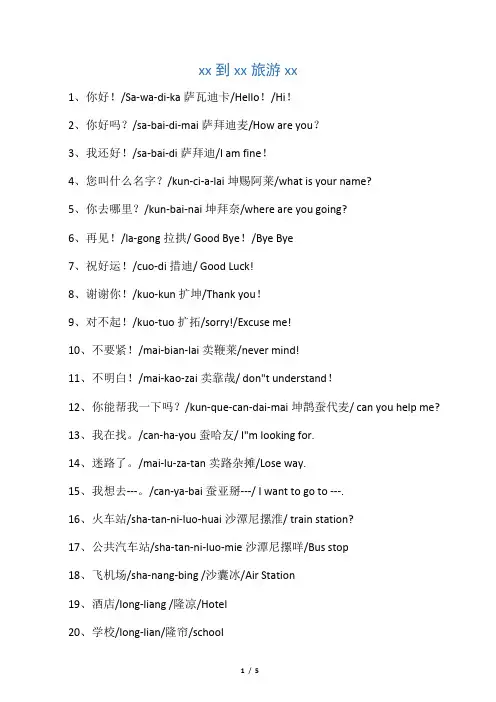 xx 到 xx 旅游 xx

1、你好！/Sa-wa-di-ka 萨瓦迪卡/Hello！/Hi！

2、你好吗？/sa-bai-di-mai 萨拜迪麦/How are you？

3、我还好！/sa-bai-di 萨拜迪/I am fine！

4、您叫什么名字？/kun-ci-a-lai 坤赐阿莱/what is your name?

5、你去哪里？/kun-bai-nai 坤拜奈/where are you going?

6、再见！/la-gong 拉拱/ Good Bye！/Bye Bye

7、祝好运！/cuo-di 措迪/ Good Luck!

8、谢谢你！/kuo-kun 扩坤/Thank you！

9、对不起！/kuo-tuo 扩拓/sorry!/Excuse me!

10、不要紧！/mai-bian-lai 卖鞭莱/never mind!

11、不明白！/mai-kao-zai 卖靠哉/ don"t understand！

12、你能帮我一下吗？/kun-que-can-dai-mai 坤鹊蚕代麦/ can you help me?

13、我在找。/can-ha-you 蚕哈友/ I"m looking for.

14、迷路了。/mai-lu-za-tan 卖路杂摊/Lose way.

15、我想去---。/can-ya-bai 蚕亚掰---/ I want to go to ---.

16、火车站/sha-tan-ni-luo-huai 沙潭尼摞淮/ train station?

17、公共汽车站/sha-tan-ni-luo-mie 沙潭尼摞咩/Bus stop

18、飞机场/sha-nang-bing /沙囊冰/Air Station

19、酒店/long-liang /隆凉/Hotel

20、学校/long-lian/隆帘/school

1 / 5